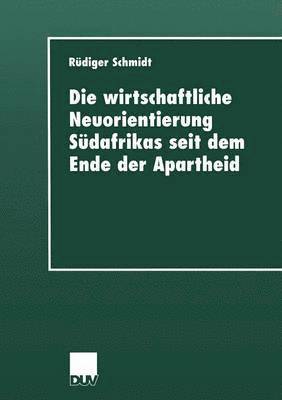 Rüdiger Schmidt

Die wirtschaftliche Neuorientierung Südafrikas seit dem Ende der Apartheid

DUV